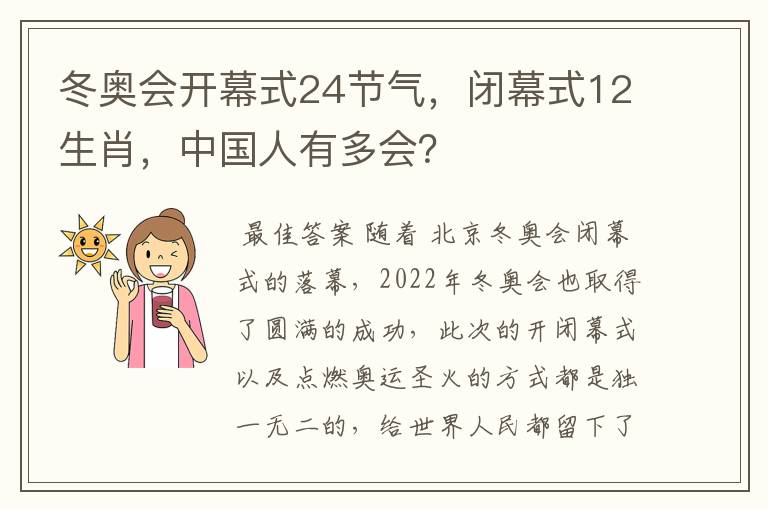 冬奥会开幕式24节气，闭幕式12生肖，中国人有多会？

最佳答案 随着 北京冬奥会闭幕式的落幕，2022年冬奥会也取得了圆满的成功，此次的开闭幕式以及点燃奥运圣火的方式都是独一无二的，给世界人民都留下了